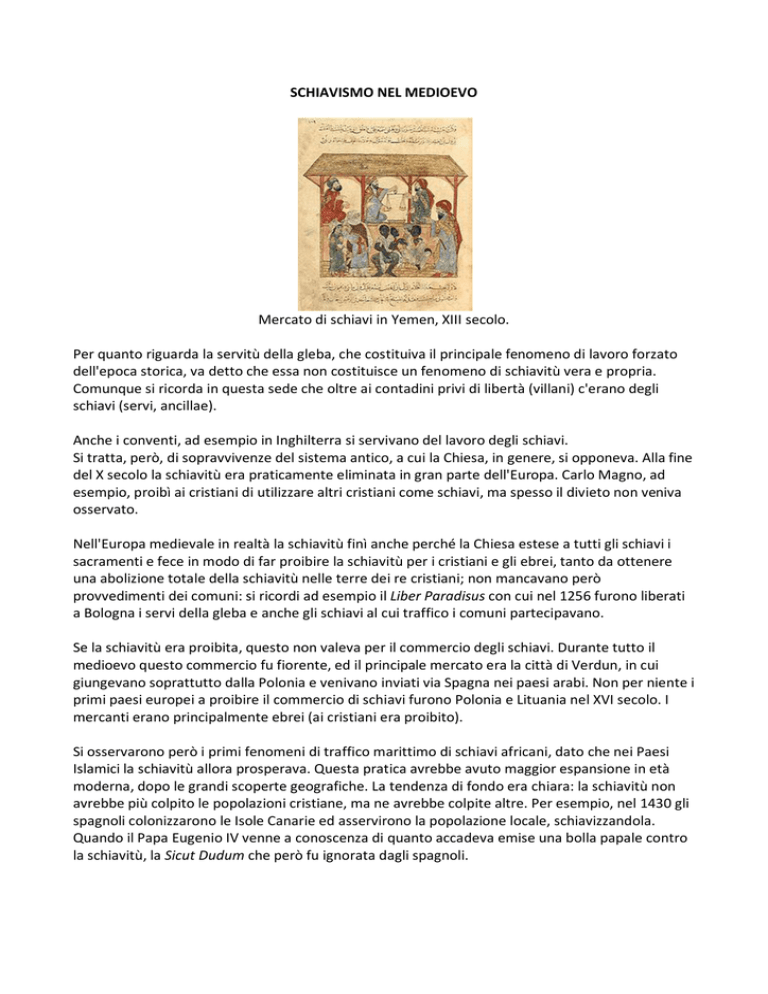 SCHIAVISMO NEL MEDIOEVO

Mercato di schiavi in Yemen, XIII secolo.

Per quanto riguarda la servitù della gleba, che costituiva il principale fenomeno di lavoro forzato dell'epoca storica, va detto che essa non costituisce un fenomeno di schiavitù vera e propria. Comunque si ricorda in questa sede che oltre ai contadini privi di libertà (villani) c'erano degli schiavi (servi, ancillae).

Anche i conventi, ad esempio in Inghilterra si servivano del lavoro degli schiavi.
Si tratta, però, di sopravvivenze del sistema antico, a cui la Chiesa, in genere, si opponeva. Alla fine del X secolo la schiavitù era praticamente eliminata in gran parte dell'Europa. Carlo Magno, ad esempio, proibì ai cristiani di utilizzare altri cristiani come schiavi, ma spesso il divieto non veniva osservato.

Nell'Europa medievale in realtà la schiavitù finì anche perché la Chiesa estese a tutti gli schiavi i sacramenti e fece in modo di far proibire la schiavitù per i cristiani e gli ebrei, tanto da ottenere una abolizione totale della schiavitù nelle terre dei re cristiani; non mancavano però provvedimenti dei comuni: si ricordi ad esempio il Liber Paradisus con cui nel 1256 furono liberati a Bologna i servi della gleba e anche gli schiavi al cui traffico i comuni partecipavano.

Se la schiavitù era proibita, questo non valeva per il commercio degli schiavi. Durante tutto il medioevo questo commercio fu fiorente, ed il principale mercato era la città di Verdun, in cui giungevano soprattutto dalla Polonia e venivano inviati via Spagna nei paesi arabi. Non per niente i primi paesi europei a proibire il commercio di schiavi furono Polonia e Lituania nel XVI secolo. I mercanti erano principalmente ebrei (ai cristiani era proibito).

Si osservarono però i primi fenomeni di traffico marittimo di schiavi africani, dato che nei Paesi Islamici la schiavitù allora prosperava. Questa pratica avrebbe avuto maggior espansione in età moderna, dopo le grandi scoperte geografiche. La tendenza di fondo era chiara: la schiavitù non avrebbe più colpito le popolazioni cristiane, ma ne avrebbe colpite altre. Per esempio, nel 1430 gli spagnoli colonizzarono le Isole Canarie ed asservirono la popolazione locale, schiavizzandola. Quando il Papa Eugenio IV venne a conoscenza di quanto accadeva emise una bolla papale contro la schiavitù, la Sicut Dudum che però fu ignorata dagli spagnoli.